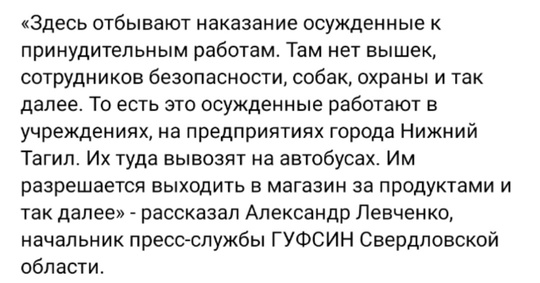 «Здесь отбывают наказание осужденные к принудительным работам. Там нет вышек, сотрудников безопасности, собак, охраны и так далее. То есть это осужденные работают в учреждениях, на предприятиях города Нижний Тагил. Их туда вывозят на автобусах. Им разрешается выходить в магазин за продуктами и так далее» - рассказал Александр Левченко, начальник пресс-службы ГУФСИН Свердловской области.